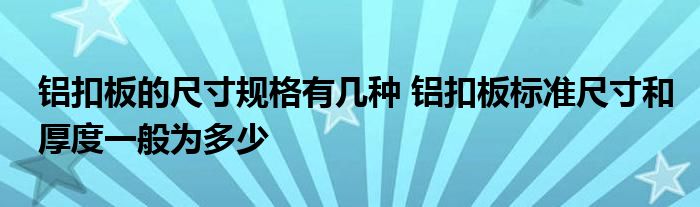 铝扣板的尺寸规格有几种 铝扣板标准尺寸和厚度一般为多少